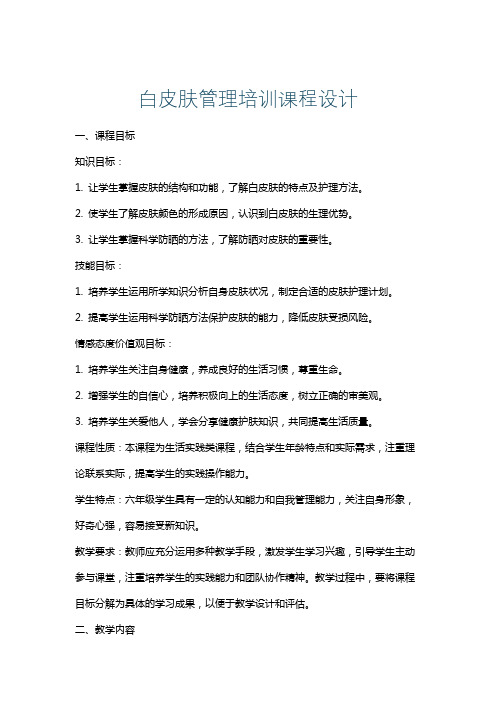 白皮肤管理培训课程设计

一、课程目标

知识目标：

1. 让学生掌握皮肤的结构和功能，了解白皮肤的特点及护理方法。

2. 使学生了解皮肤颜色的形成原因，认识到白皮肤的生理优势。

3. 让学生掌握科学防晒的方法，了解防晒对皮肤的重要性。

技能目标：

1. 培养学生运用所学知识分析自身皮肤状况，制定合适的皮肤护理计划。

2. 提高学生运用科学防晒方法保护皮肤的能力，降低皮肤受损风险。

情感态度价值观目标：

1. 培养学生关注自身健康，养成良好的生活习惯，尊重生命。

2. 增强学生的自信心，培养积极向上的生活态度，树立正确的审美观。

3. 培养学生关爱他人，学会分享健康护肤知识，共同提高生活质量。

课程性质：本课程为生活实践类课程，结合学生年龄特点和实际需求，注重理论联系实际，提高学生的实践操作能力。

学生特点：六年级学生具有一定的认知能力和自我管理能力，关注自身形象，好奇心强，容易接受新知识。

教学要求：教师应充分运用多种教学手段，激发学生学习兴趣，引导学生主动参与课堂，注重培养学生的实践能力和团队协作精神。教学过程中，要将课程目标分解为具体的学习成果，以便于教学设计和评估。

二、教学内容